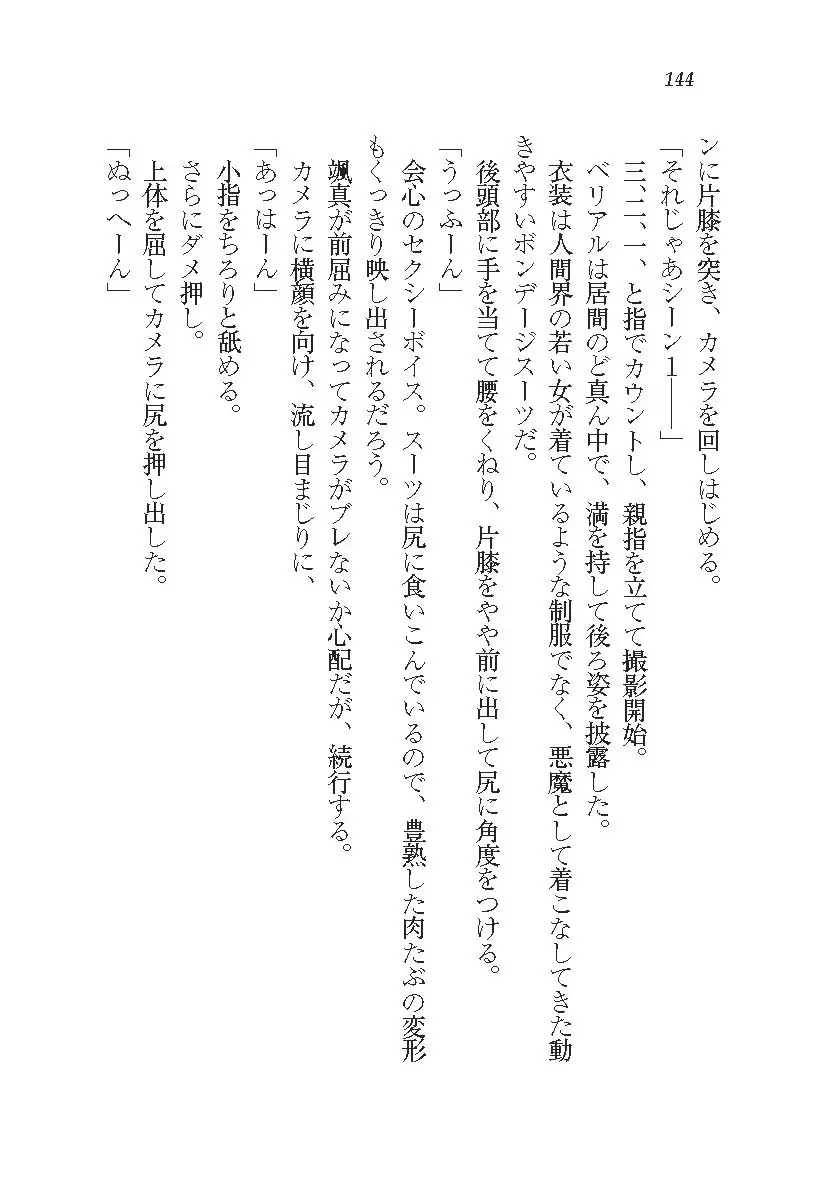 144

ンに片膝を突き、カメラを回しはじめる。

「それじゃあシーン１――」

三、二、一、と指でカウントし、親指を立てて撮影開始。

ベリアルは居間のど真ん中で、満を持して後ろ姿を披露した。

衣装は人間界の若い女が着ているような制服でなく、悪魔として着こなしてきた動きやすいボンデージスーツだ。

後頭部に手を当てて腰をくねり、片膝をやや前に出して尻に角度をつける。

「うっふーん」

会心のセクシーボイス。スーツは尻に食いこんでいるので、豊熟した肉たぶの変形もくっきり映し出されるだろう。

颯真が前屈みになってカメラがブレないか心配だが、続行する。

カメラに横顔を向け、流し目まじりに、

「あっはーん」

小指をちろりと舐める。

さらにダメ押し。

上体を屈してカメラに尻を押し出した。

「ぬっへーん」